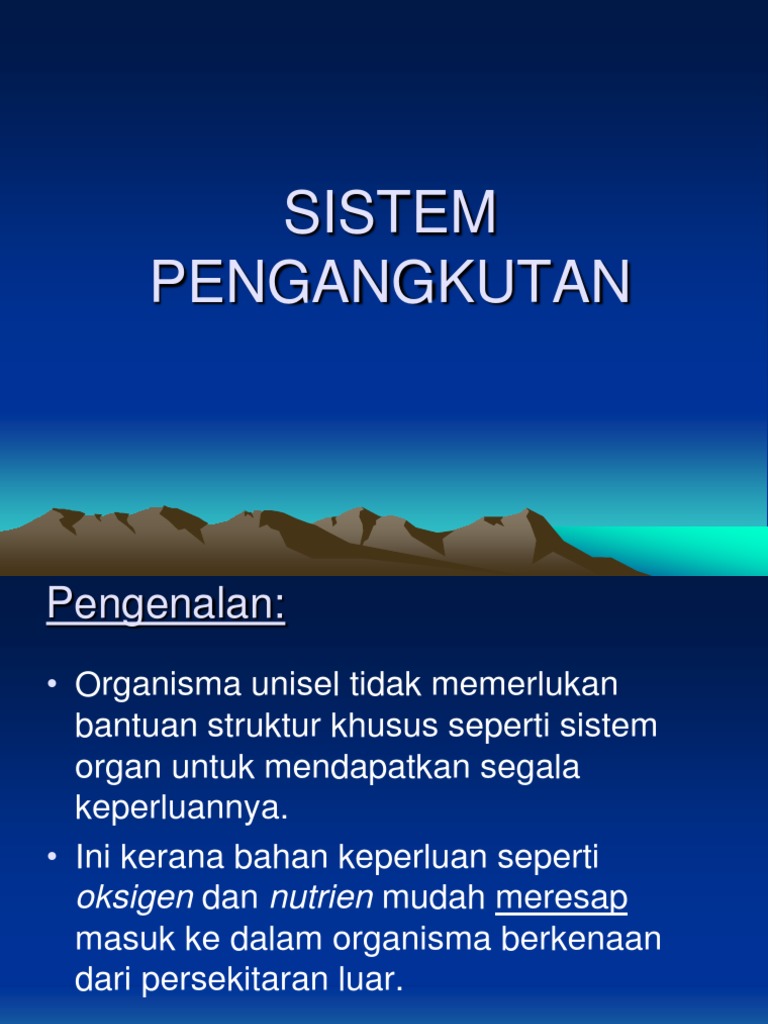 SISTEM PENGANGKUTAN

Pengenalan:

• Organisma unisel tidak memerlukan bantuan struktur khusus seperti sistem organ untuk mendapatkan segala keperluannya.

• Ini kerana bahan keperluan seperti oksigen dan nutrien mudah meresap masuk ke dalam organisma berkenaan dari persekitaran luar.